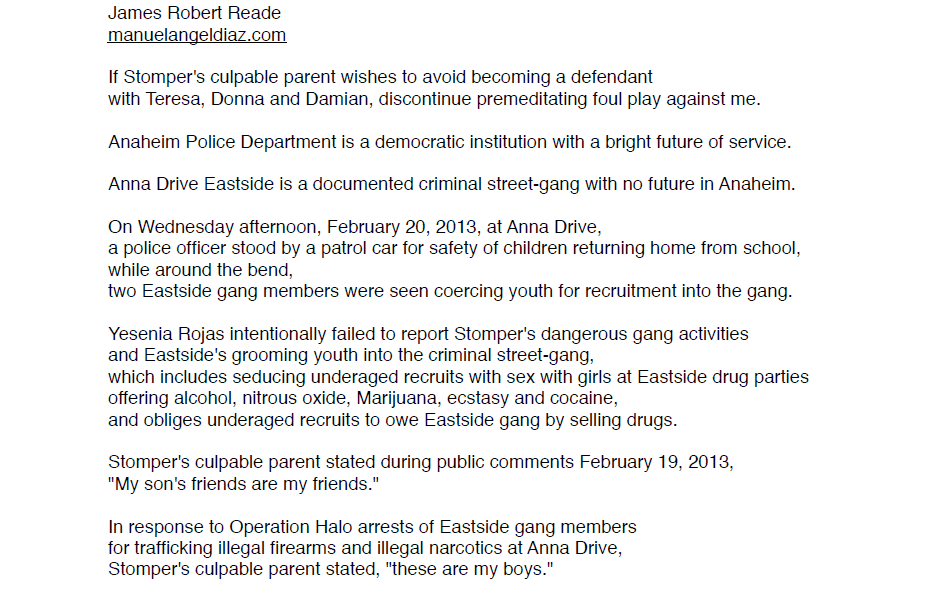 James Robert Reade
manuelangeldiaz.com

If Stomper's culpable parent wishes to avoid becoming a defendant with Teresa, Donna and Damian, discontinue premeditating foul play against me.

Anaheim Police Department is a democratic institution with a bright future of service.

Anna Drive Eastside is a documented criminal street-gang with no future in Anaheim.

On Wednesday afternoon, February 20, 2013, at Anna Drive, a police officer stood by a patrol car for safety of children returning home from school, while around the bend, two Eastside gang members were seen coercing youth for recruitment into the gang.

Yesenia Rojas intentionally failed to report Stomper's dangerous gang activities and Eastside's grooming youth into the criminal street-gang, which includes seducing underaged recruits with sex with girls at Eastside drug parties offering alcohol, nitrous oxide, Marijuana, ecstasy and cocaine, and obliges underaged recruits to owe Eastside gang by selling drugs.

Stomper's culpable parent stated during public comments February 19, 2013, "My son's friends are my friends."

In response to Operation Halo arrests of Eastside gang members for trafficking illegal firearms and illegal narcotics at Anna Drive, Stomper's culpable parent stated, "these are my boys."